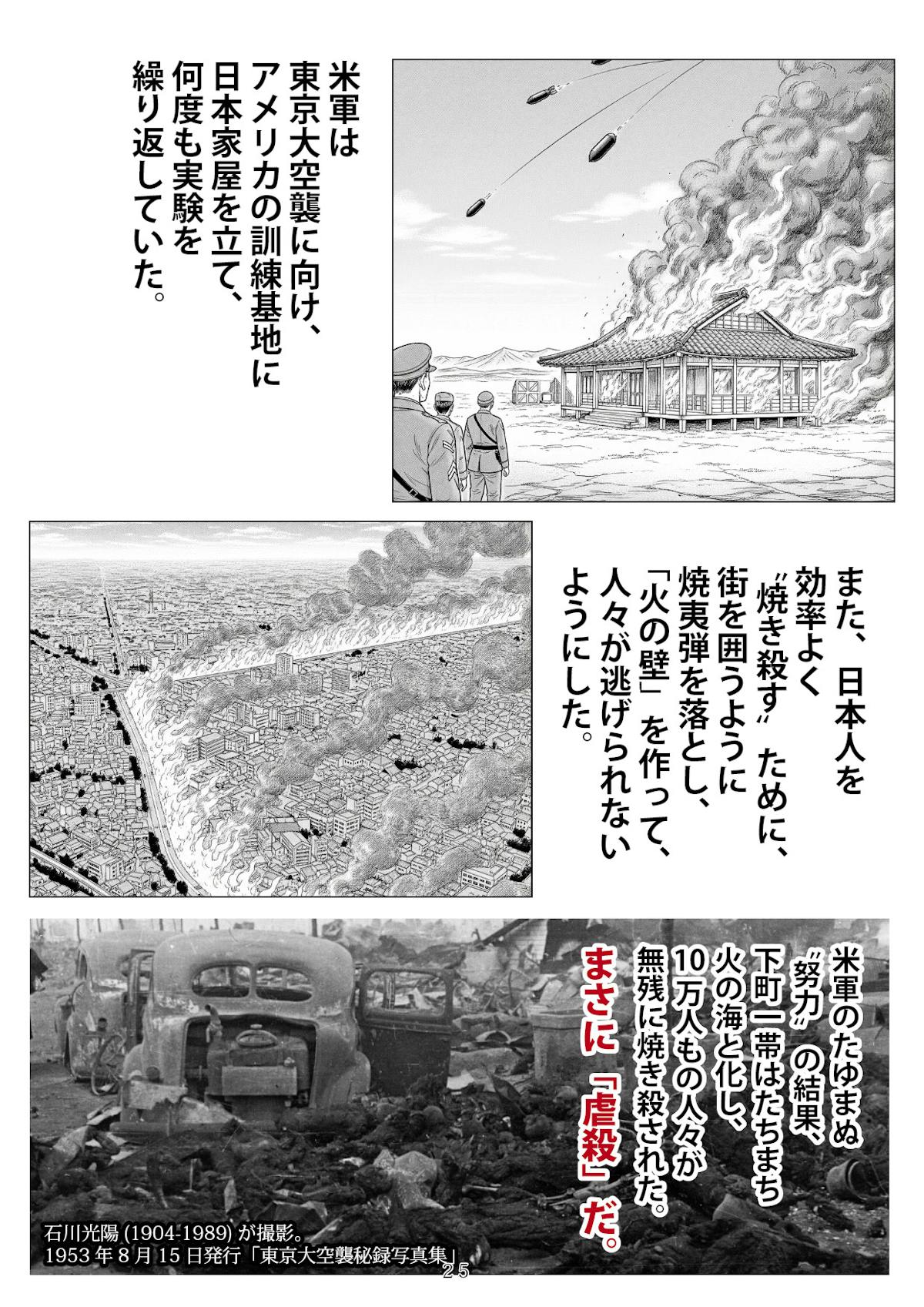 米軍は
東京大空襲に向け、
アメリカの訓練基地に
日本家屋を立て、
何度も実験を
繰り返していた。

また、日本人を
効率よく
“焼き殺す”ために、
街を囲うように
焼夷弾を落とし、
「火の壁」を作って、
人々が逃げられない
ようにした。

米軍のたゆまぬ
“努力”の結果、
下町一帯はたちまち
火の海と化し、
10万人もの人々が
無残に焼き殺された。
まさに「虐殺」だ。

石川光陽(1904-1989)が撮影。
1953年8月15日発行「東京大空襲秘録写真集」

25